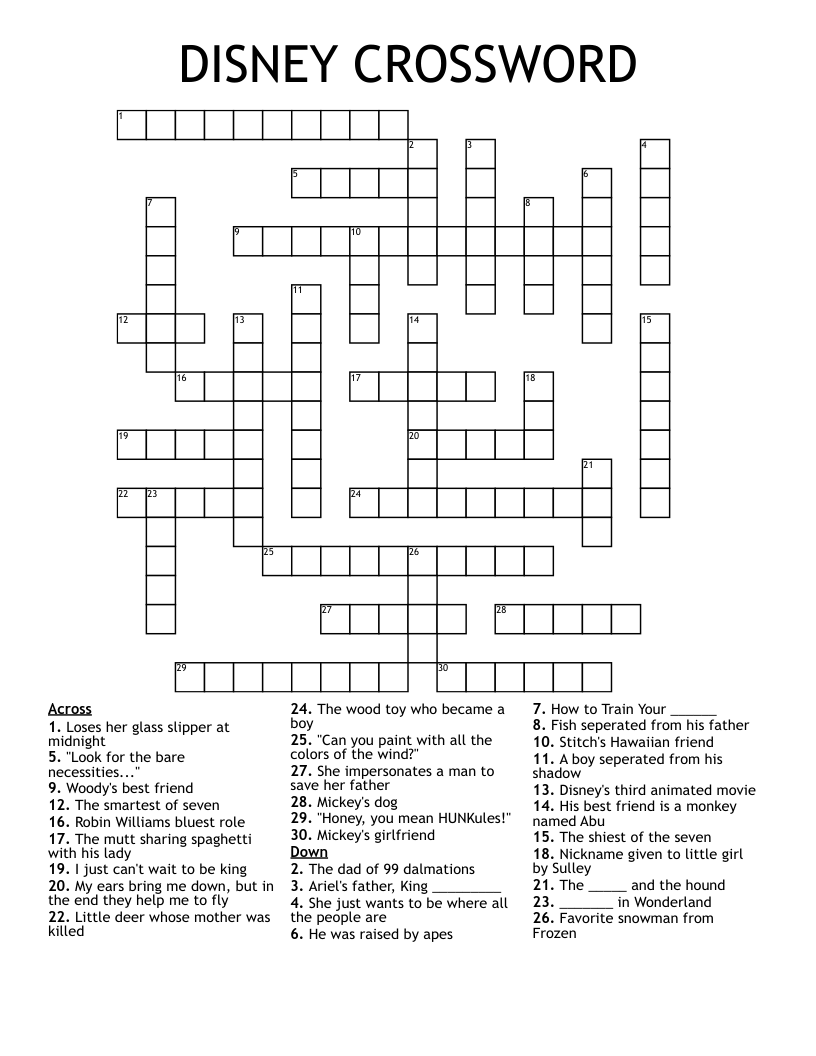 DISNEY CROSSWORD

1 2 3 4 5 6 7 8 9 10 11 12 13 14 15 16 17 18 19 20 21 22 23 24 25 26 27 28 29 30

Across
1. Loses her glass slipper at midnight
5. "Look for the bare necessities..."
9. Woody's best friend
12. The smartest of seven
16. Robin Williams bluest role
17. The mutt sharing spaghetti with his lady
19. I just can't wait to be king
20. My ears bring me down, but in the end they help me to fly
22. Little deer whose mother was killed
24. The wood toy who became a boy
25. "Can you paint with all the colors of the wind?"
27. She impersonates a man to save her father
28. Mickey's dog
29. "Honey, you mean HUNKules!"
30. Mickey's girlfriend

Down
2. The dad of 99 dalmations
3. Ariel's father, King _________
4. She just wants to be where all the people are
6. He was raised by apes
7. How to Train Your ______
8. Fish seperated from his father
10. Stitch's Hawaiian friend
11. A boy seperated from his shadow
13. Disney's third animated movie
14. His best friend is a monkey named Abu
15. The shiest of the seven
18. Nickname given to little girl by Sulley
21. The _____ and the hound
23. _______ in Wonderland
26. Favorite snowman from Frozen